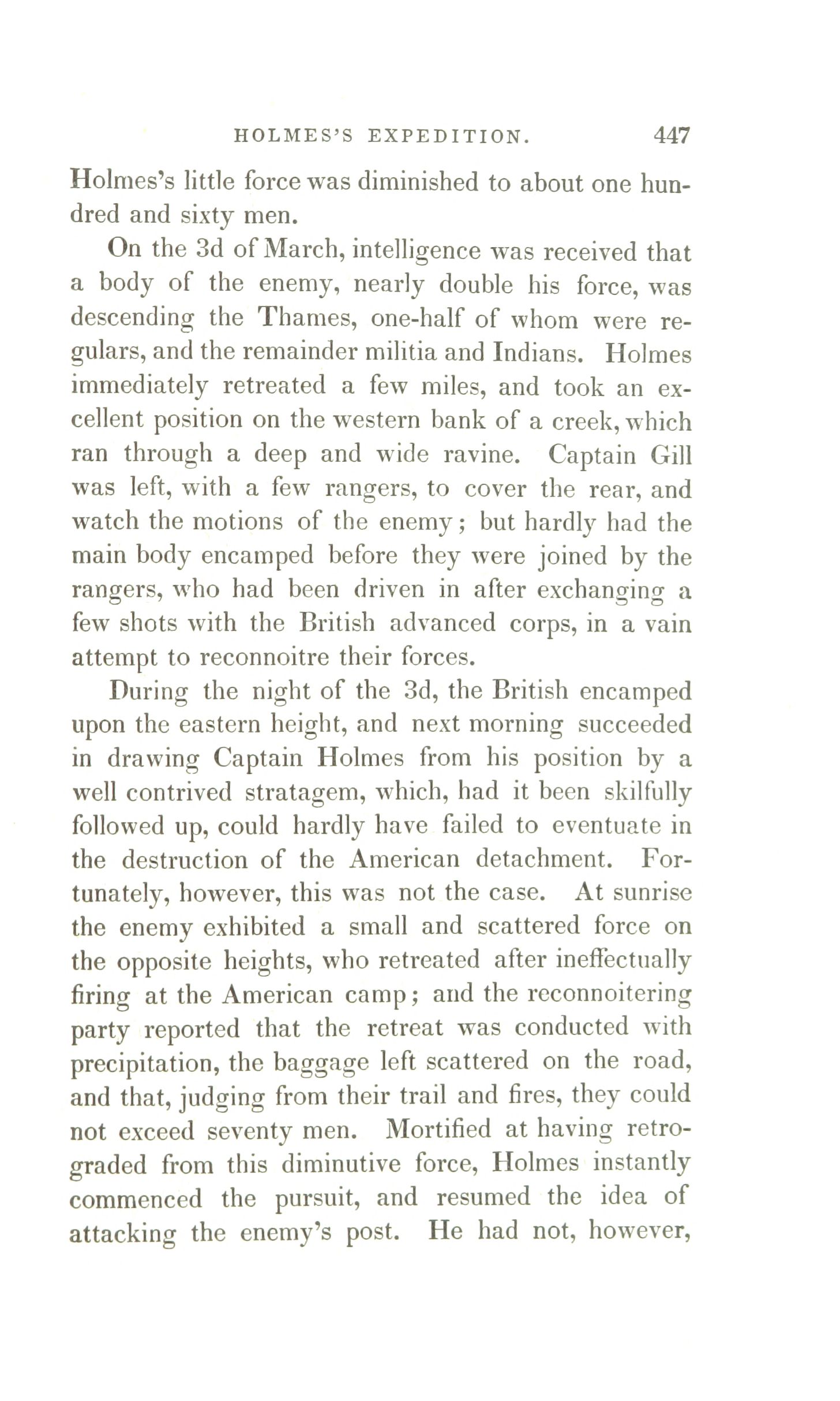 HOLMES'S EXPEDITION. 447

Holmes's little force was diminished to about one hundred and sixty men.

On the 3d of March, intelligence was received that a body of the enemy, nearly double his force, was descending the Thames, one-half of whom were regulars, and the remainder militia and Indians. Holmes immediately retreated a few miles, and took an excellent position on the western bank of a creek, which ran through a deep and wide ravine. Captain Gill was left, with a few rangers, to cover the rear, and watch the motions of the enemy; but hardly had the main body encamped before they were joined by the rangers, who had been driven in after exchanging a few shots with the British advanced corps, in a vain attempt to reconnoitre their forces.

During the night of the 3d, the British encamped upon the eastern height, and next morning succeeded in drawing Captain Holmes from his position by a well contrived stratagem, which, had it been skilfully followed up, could hardly have failed to eventuate in the destruction of the American detachment. Fortunately, however, this was not the case. At sunrise the enemy exhibited a small and scattered force on the opposite heights, who retreated after ineffectually firing at the American camp; and the reconnoitering party reported that the retreat was conducted with precipitation, the baggage left scattered on the road, and that, judging from their trail and fires, they could not exceed seventy men. Mortified at having retrograded from this diminutive force, Holmes instantly commenced the pursuit, and resumed the idea of attacking the enemy's post. He had not, however,